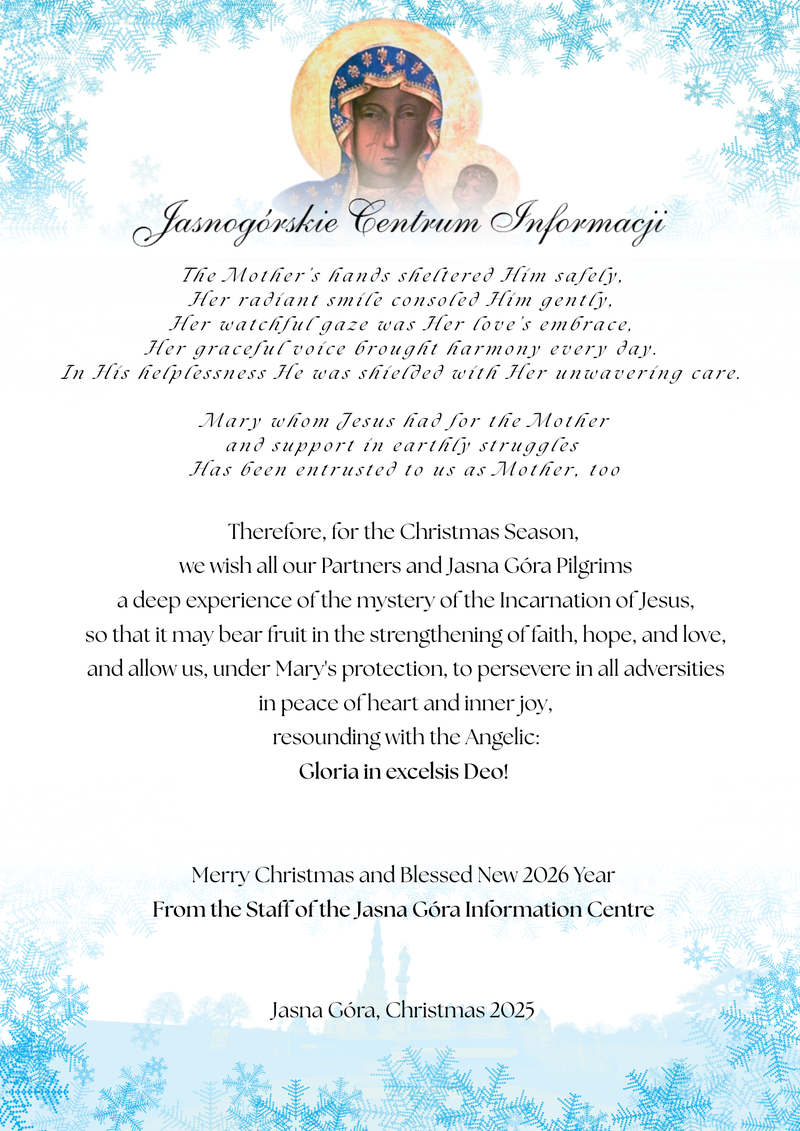 Jasnogórskie Centrum Informacji

The Mother's hands sheltered Him safely,
Her radiant smile consoled Him gently,
Her watchful gaze was Her love's embrace,
Her graceful voice brought harmony every day.
In His helplessness He was shielded with Her unwavering care.

Mary whom Jesus had for the Mother
and support in earthly struggles
Has been entrusted to us as Mother, too

Therefore, for the Christmas Season,
we wish all our Partners and Jasna Góra Pilgrims
a deep experience of the mystery of the Incarnation of Jesus,
so that it may bear fruit in the strengthening of faith, hope, and love,
and allow us, under Mary's protection, to persevere in all adversities
in peace of heart and inner joy,
resounding with the Angelic:
Gloria in excelsis Deo!

Merry Christmas and Blessed New 2026 Year
From the Staff of the Jasna Góra Information Centre

Jasna Góra, Christmas 2025